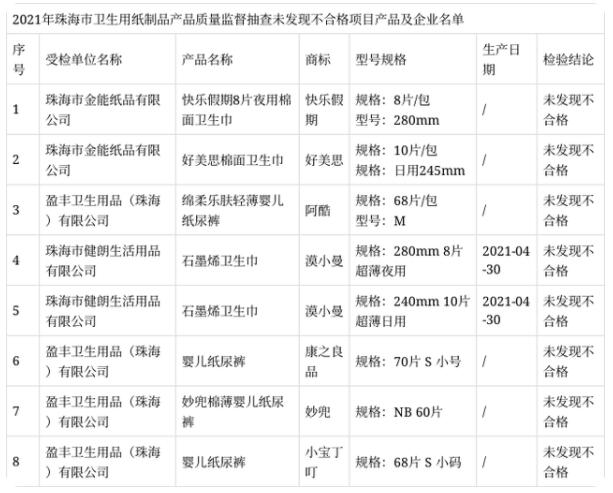 2021年珠海市卫生用纸制品产品质量监督抽查未发现不合格项目产品及企业名单

| 序号 | 受检单位名称 | 产品名称 | 商标 | 型号规格 | 生产日期 | 检验结论 |
|---|---|---|---|---|---|---|
| 1 | 珠海市金能纸品有限公司 | 快乐假期8片夜用棉面卫生巾 | 快乐假期 | 规格：8片/包 型号：280mm | / | 未发现不合格 |
| 2 | 珠海市金能纸品有限公司 | 好美思棉面卫生巾 | 好美思 | 规格：10片/包 规格：日用245mm | / | 未发现不合格 |
| 3 | 盈丰卫生用品（珠海）有限公司 | 绵柔乐肤轻薄婴儿纸尿裤 | 阿酷 | 规格：68片/包 型号：M | / | 未发现不合格 |
| 4 | 珠海市健朗生活用品有限公司 | 石墨烯卫生巾 | 漠小曼 | 规格：280mm 8片超薄夜用 | 2021-04-30 | 未发现不合格 |
| 5 | 珠海市健朗生活用品有限公司 | 石墨烯卫生巾 | 漠小曼 | 规格：240mm 10片超薄日用 | 2021-04-30 | 未发现不合格 |
| 6 | 盈丰卫生用品（珠海）有限公司 | 婴儿纸尿裤 | 康之良品 | 规格：70片 S 小号 | / | 未发现不合格 |
| 7 | 盈丰卫生用品（珠海）有限公司 | 妙兜棉薄婴儿纸尿裤 | 妙兜 | 规格：NB 60片 | / | 未发现不合格 |
| 8 | 盈丰卫生用品（珠海）有限公司 | 婴儿纸尿裤 | 小宝丁叮 | 规格：68片 S 小码 | / | 未发现不合格 |